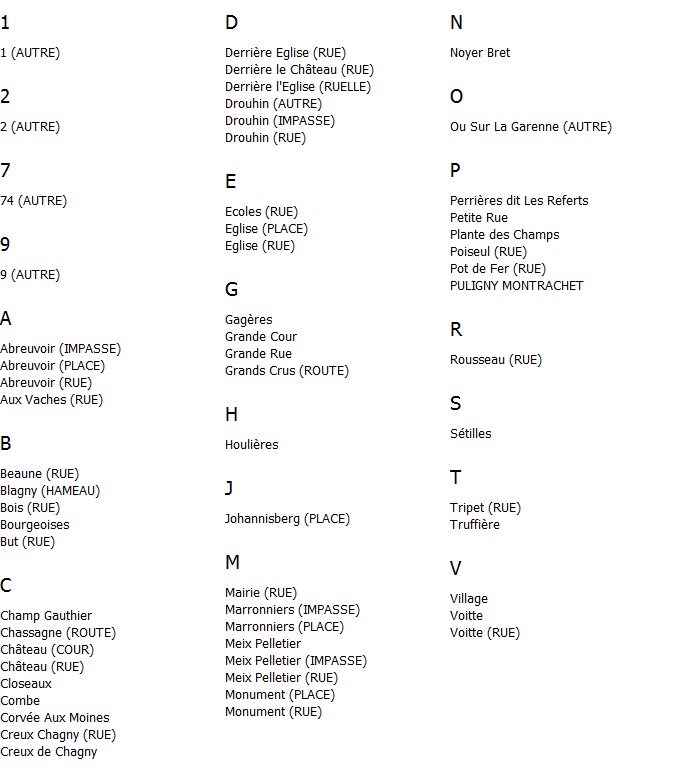 1

1 (AUTRE)

2

2 (AUTRE)

7

74 (AUTRE)

9

9 (AUTRE)

A

Abreuvoir (IMPASSE)
Abreuvoir (PLACE)
Abreuvoir (RUE)
Aux Vaches (RUE)

B

Beaune (RUE)
Blagny (HAMEAU)
Bois (RUE)
Bourgeoises
But (RUE)

C

Champ Gauthier
Chassagne (ROUTE)
Château (COUR)
Château (RUE)
Closeaux
Combe
Corvée Aux Moines
Creux Chagny (RUE)
Creux de Chagny

D

Derrière Eglise (RUE)
Derrière le Château (RUE)
Derrière l'Eglise (RUELLE)
Drouhin (AUTRE)
Drouhin (IMPASSE)
Drouhin (RUE)

E

Ecoles (RUE)
Eglise (PLACE)
Eglise (RUE)

G

Gagères
Grande Cour
Grande Rue
Grands Crus (ROUTE)

H

Houlières

J

Johannisberg (PLACE)

M

Mairie (RUE)
Marronniers (IMPASSE)
Marronniers (PLACE)
Meix Pelletier
Meix Pelletier (IMPASSE)
Meix Pelletier (RUE)
Monument (PLACE)
Monument (RUE)

N

Noyer Bret

O

Ou Sur La Garenne (AUTRE)

P

Perrières dit Les Referts
Petite Rue
Plante des Champs
Poiseul (RUE)
Pot de Fer (RUE)
PULIGNY MONTRACHET

R

Rousseau (RUE)

S

Sétilles

T

Tripet (RUE)
Truffière

V

Village
Voitte
Voitte (RUE)